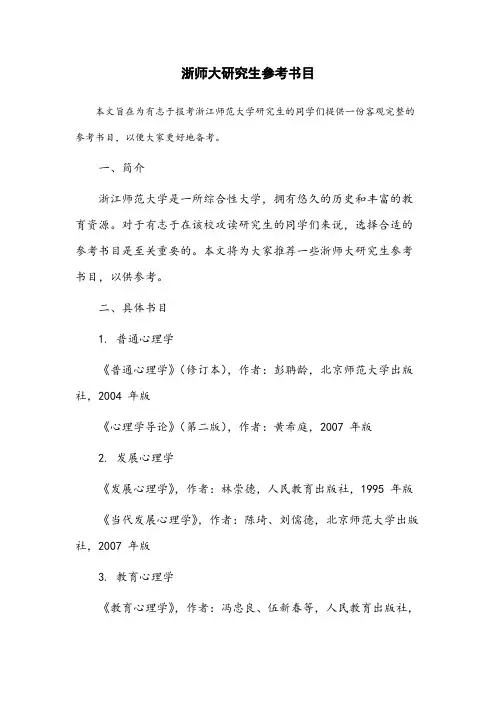 浙师大研究生参考书目

本文旨在为有志于报考浙江师范大学研究生的同学们提供一份客观完整的参考书目，以便大家更好地备考。

一、简介

浙江师范大学是一所综合性大学，拥有悠久的历史和丰富的教育资源。对于有志于在该校攻读研究生的同学们来说，选择合适的参考书目是至关重要的。本文将为大家推荐一些浙师大研究生参考书目，以供参考。

二、具体书目

1. 普通心理学

《普通心理学》（修订本），作者：彭聃龄，北京师范大学出版社，2004 年版

《心理学导论》（第二版），作者：黄希庭，2007 年版

2. 发展心理学

《发展心理学》，作者：林崇德，人民教育出版社，1995 年版

《当代发展心理学》，作者：陈琦、刘儒德，北京师范大学出版社，2007 年版

3. 教育心理学

《教育心理学》，作者：冯忠良、伍新春等，人民教育出版社，